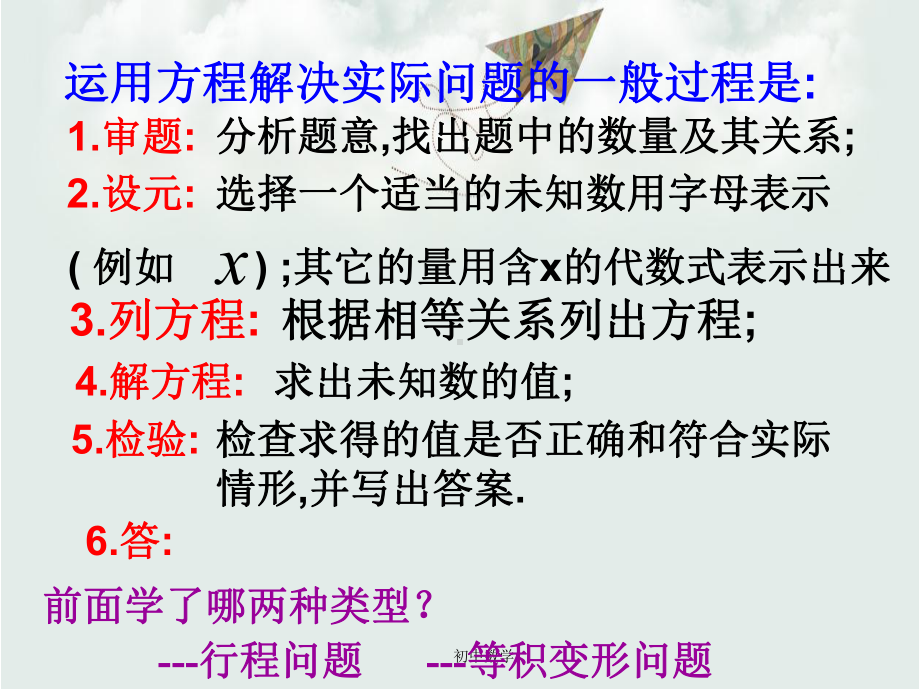 运用方程解决实际问题的一般过程是:

1.审题: 分析题意,找出题中的数量及其关系;

2.设元: 选择一个适当的未知数用字母表示

( 例如 $x$ ) ;其它的量用含x的代数式表示出来

3.列方程: 根据相等关系列出方程;

4.解方程: 求出未知数的值;

5.检验: 检查求得的值是否正确和符合实际情形,并写出答案.

6.答:

前面学了哪两种类型？

---行程问题 ---等积变形问题

初中数学